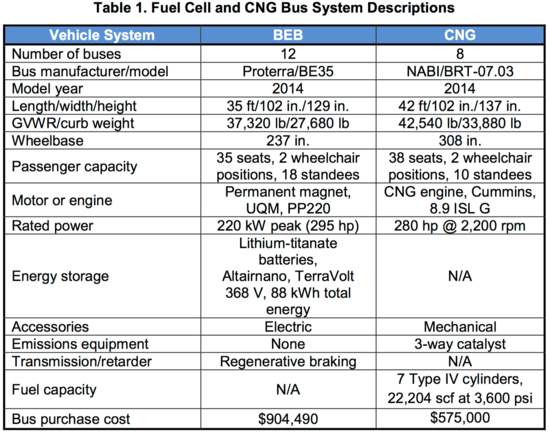 Table 1. Fuel Cell and CNG Bus System Descriptions

| Vehicle System | BEB | CNG |
|---|---|---|
| Number of buses | 12 | 8 |
| Bus manufacturer/model | Proterra/BE35 | NABI/BRT-07.03 |
| Model year | 2014 | 2014 |
| Length/width/height | 35 ft/102 in./129 in. | 42 ft/102 in./137 in. |
| GVWR/curb weight | 37,320 lb/27,680 lb | 42,540 lb/33,880 lb |
| Wheelbase | 237 in. | 308 in. |
| Passenger capacity | 35 seats, 2 wheelchair positions, 18 standees | 38 seats, 2 wheelchair positions, 10 standees |
| Motor or engine | Permanent magnet, UQM, PP220 | CNG engine, Cummins, 8.9 ISL G |
| Rated power | 220 kW peak (295 hp) | 280 hp @ 2,200 rpm |
| Energy storage | Lithium-titanate batteries, Altairnano, TerraVolt 368 V, 88 kWh total energy | N/A |
| Accessories | Electric | Mechanical |
| Emissions equipment | None | 3-way catalyst |
| Transmission/retarder | Regenerative braking | N/A |
| Fuel capacity | N/A | 7 Type IV cylinders, 22,204 scf at 3,600 psi |
| Bus purchase cost | \$904,490 | \$575,000 |